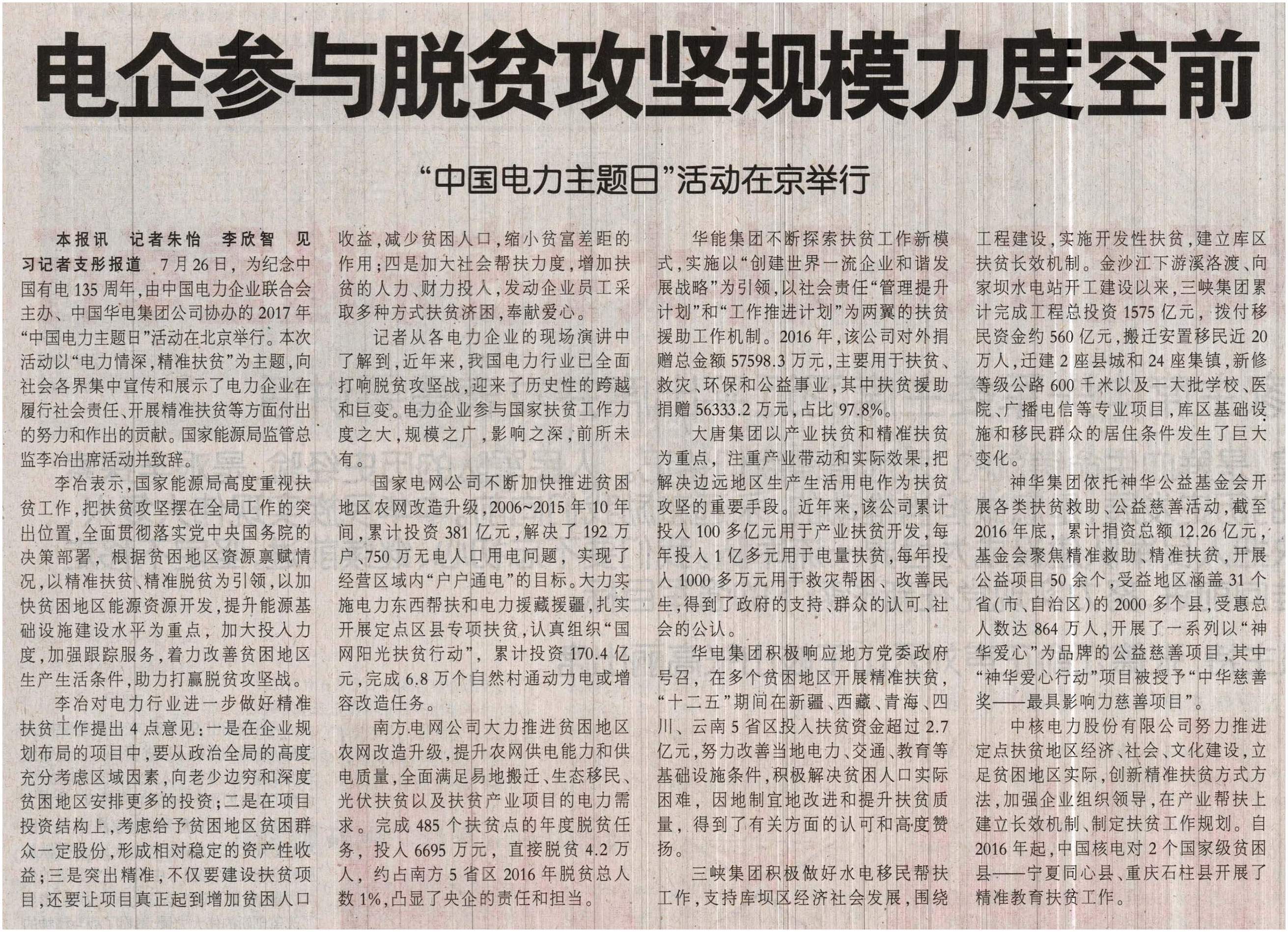 电企参与脱贫攻坚规模力度空前

“中国电力主题日”活动在京举行

本报讯 记者朱怡 李欣智 见习记者支彤报道 7月26日，为纪念中国有电135周年，由中国电力企业联合会主办、中国华电集团公司协办的2017年“中国电力主题日”活动在北京举行。本次活动以“电力情深，精准扶贫”为主题，向社会各界集中宣传和展示了电力企业在履行社会责任、开展精准扶贫等方面付出的努力和作出的贡献。国家能源局监管总监李冶出席活动并致辞。

李冶表示，国家能源局高度重视扶贫工作，把扶贫攻坚摆在全局工作的突出位置，全面贯彻落实党中央国务院的决策部署，根据贫困地区资源禀赋情况，以精准扶贫、精准脱贫为引领，以加快贫困地区能源资源开发，提升能源基础设施建设水平为重点，加大投入力度，加强跟踪服务，着力改善贫困地区生产生活条件，助力打赢脱贫攻坚战。

李冶对电力行业进一步做好精准扶贫工作提出4点意见：一是在企业规划布局的项目中，要从政治全局的高度充分考虑区域因素，向老少边穷和深度贫困地区安排更多的投资；二是在项目投资结构上，考虑给予贫困地区贫困群众一定股份，形成相对稳定的资产性收益；三是突出精准，不仅要建设扶贫项目，还要让项目真正起到增加贫困人口收益，减少贫困人口，缩小贫富差距的作用；四是加大社会帮扶力度，增加扶贫的人力、财力投入，发动企业员工采取多种方式扶贫济困，奉献爱心。

记者从各电力企业的现场演讲中了解到，近年来，我国电力行业已全面打响脱贫攻坚战，迎来了历史性的跨越和巨变。电力企业参与国家扶贫工作力度之大，规模之广，影响之深，前所未有。

国家电网公司不断加快推进贫困地区农网改造升级，2006~2015年10年间，累计投资381亿元，解决了192万户、750万无电人口用电问题，实现了经营区域内“户户通电”的目标。大力实施电力东西帮扶和电力援藏援疆，扎实开展定点区县专项扶贫，认真组织“国网阳光扶贫行动”，累计投资170.4亿元，完成6.8万个自然村通动力电或增容改造任务。

南方电网公司大力推进贫困地区农网改造升级，提升农网供电能力和供电质量，全面满足易地搬迁、生态移民、光伏扶贫以及扶贫产业项目的电力需求。完成485个扶贫点的年度脱贫任务，投入6695万元，直接脱贫4.2万人，约占南方5省区2016年脱贫总人数1%，凸显了央企的责任和担当。

华能集团不断探索扶贫工作新模式，实施以“创建世界一流企业和谐发展战略”为引领，以社会责任“管理提升计划”和“工作推进计划”为两翼的扶贫援助工作机制。2016年，该公司对外捐赠总金额57598.3万元，主要用于扶贫、救灾、环保和公益事业，其中扶贫援助捐赠56333.2万元，占比97.8%。

大唐集团以产业扶贫和精准扶贫为重点，注重产业带动和实际效果，把解决边远地区生产生活用电作为扶贫攻坚的重要手段。近年来，该公司累计投入100多亿元用于产业扶贫开发，每年投入1亿多元用于电量扶贫，每年投入1000多万元用于救灾帮困、改善民生，得到了政府的支持、群众的认可、社会的公认。

华电集团积极响应地方党委政府号召，在多个贫困地区开展精准扶贫，“十二五”期间在新疆、西藏、青海、四川、云南5省区投入扶贫资金超过2.7亿元，努力改善当地电力、交通、教育等基础设施条件，积极解决贫困人口实际困难，因地制宜地改进和提升扶贫质量，得到了有关方面的认可和高度赞扬。

三峡集团积极做好水电移民帮扶工作，支持库坝区经济社会发展，围绕工程建设，实施开发性扶贫，建立库区扶贫长效机制。金沙江下游溪洛渡、向家坝水电站开工建设以来，三峡集团累计完成工程总投资1575亿元，拨付移民资金约560亿元，搬迁安置移民近20万人，迁建2座县城和24座集镇，新修等级公路600千米以及一大批学校、医院、广播电信等专业项目，库区基础设施和移民群众的居住条件发生了巨大变化。

神华集团依托神华公益基金会开展各类扶贫救助、公益慈善活动，截至2016年底，累计捐资总额12.26亿元，基金会聚焦精准救助、精准扶贫，开展公益项目50余个，受益地区涵盖31个省(市、自治区)的2000多个县，受惠总人数达864万人，开展了一系列以“神华爱心”为品牌的公益慈善项目，其中“神华爱心行动”项目被授予“中华慈善奖——最具影响力慈善项目”。

中核电力股份有限公司努力推进定点扶贫地区经济、社会、文化建设，立足贫困地区实际，创新精准扶贫方式方法，加强企业组织领导，在产业帮扶上建立长效机制、制定扶贫工作规划。自2016年起，中国核电对2个国家级贫困县——宁夏同心县、重庆石柱县开展了精准教育扶贫工作。